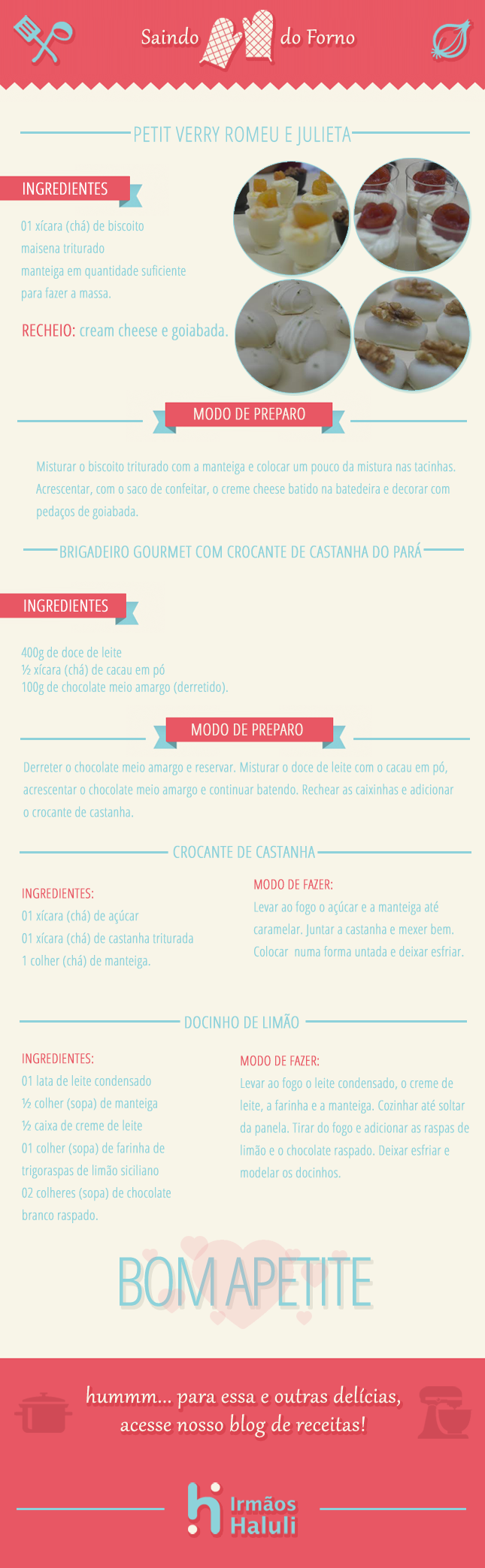 Saindo do Forno

PETIT VERRY ROMEU E JULIETA

INGREDIENTES

01 xícara (chá) de biscoito maisena triturado
manteiga em quantidade suficiente para fazer a massa.

RECHEIO: cream cheese e goiabada.

MODO DE PREPARO

Misturar o biscoito triturado com a manteiga e colocar um pouco da mistura nas tacinhas. Acrescentar, com o saco de confeitar, o creme cheese batido na batedeira e decorar com pedaços de goiabada.

BRIGADEIRO GOURMET COM CROCANTE DE CASTANHA DO PARÁ

INGREDIENTES

400g de doce de leite
½ xícara (chá) de cacau em pó
100g de chocolate meio amargo (derretido).

MODO DE PREPARO

Derreter o chocolate meio amargo e reservar. Misturar o doce de leite com o cacau em pó, acrescentar o chocolate meio amargo e continuar batendo. Rechear as caixinhas e adicionar o crocante de castanha.

CROCANTE DE CASTANHA

INGREDIENTES:
01 xícara (chá) de açúcar
01 xícara (chá) de castanha triturada
1 colher (chá) de manteiga.

MODO DE FAZER:
Levar ao fogo o açúcar e a manteiga até caramelar. Juntar a castanha e mexer bem. Colocar numa forma untada e deixar esfriar.

DOCINHO DE LIMÃO

INGREDIENTES:
01 lata de leite condensado
½ colher (sopa) de manteiga
½ caixa de creme de leite
01 colher (sopa) de farinha de trigoraspas de limão siciliano
02 colheres (sopa) de chocolate branco raspado.

MODO DE FAZER:
Levar ao fogo o leite condensado, o creme de leite, a farinha e a manteiga. Cozinhar até soltar da panela. Tirar do fogo e adicionar as raspas de limão e o chocolate raspado. Deixar esfriar e modelar os docinhos.

BOM APETITE

hummm... para essa e outras delícias, acesse nosso blog de receitas!

Irmãos Haluli